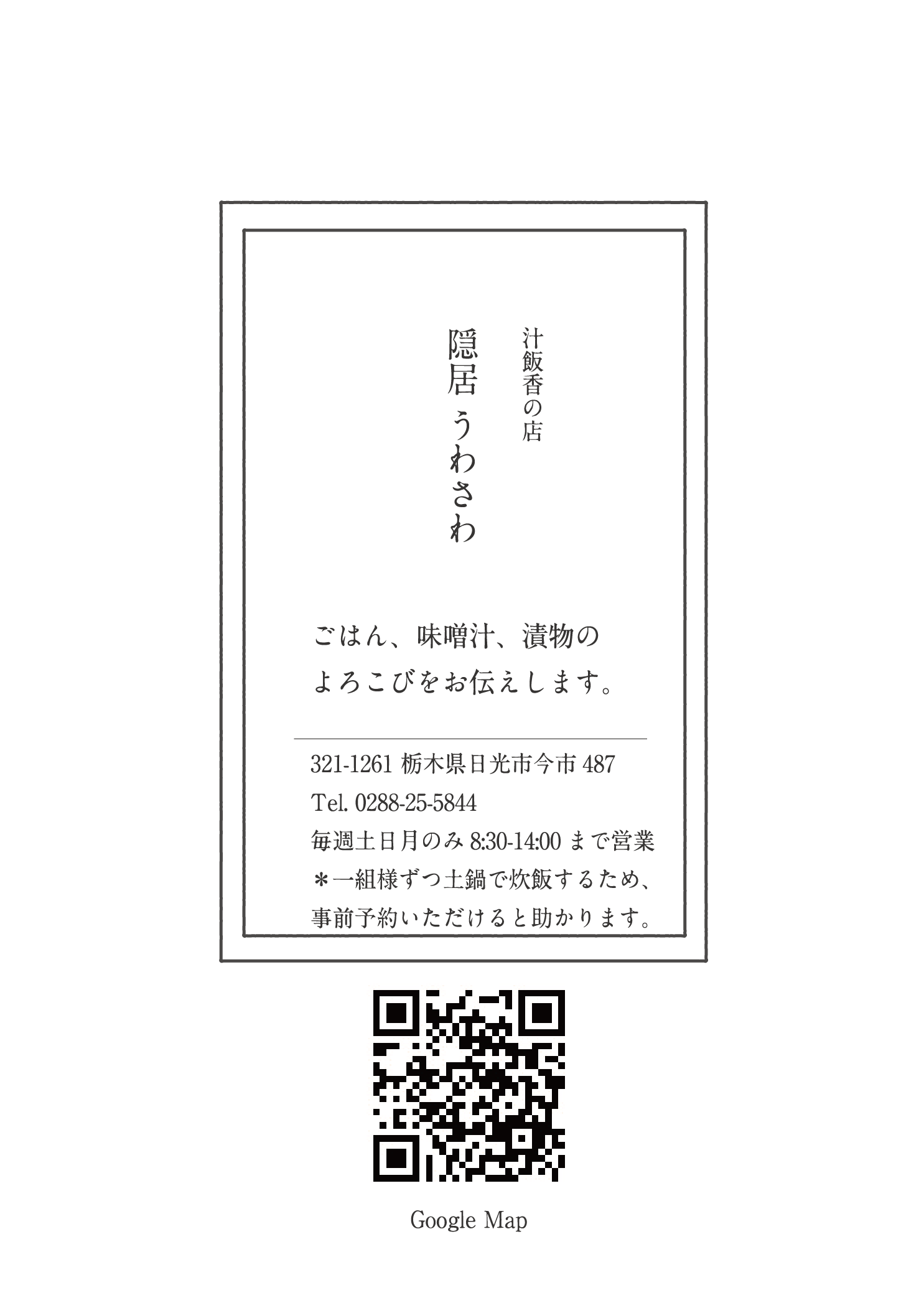 汁飯香の店

隠居 うわさわ

ごはん、味噌汁、漬物の
よろこびをお伝えします。

321-1261 栃木県日光市今市 487
Tel. 0288-25-5844
毎週土日月のみ 8:30-14:00 まで営業
＊一組様ずつ土鍋で炊飯するため、
事前予約いただけると助かります。

Google Map